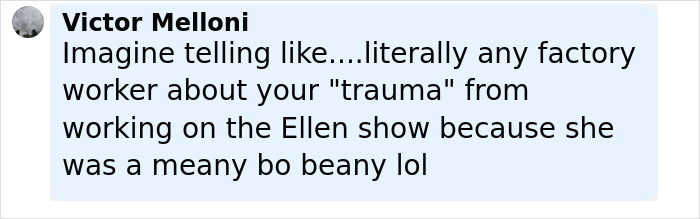 Victor Melloni
Imagine telling like....literally any factory worker about your "trauma" from working on the Ellen show because she was a meany bo beany lol